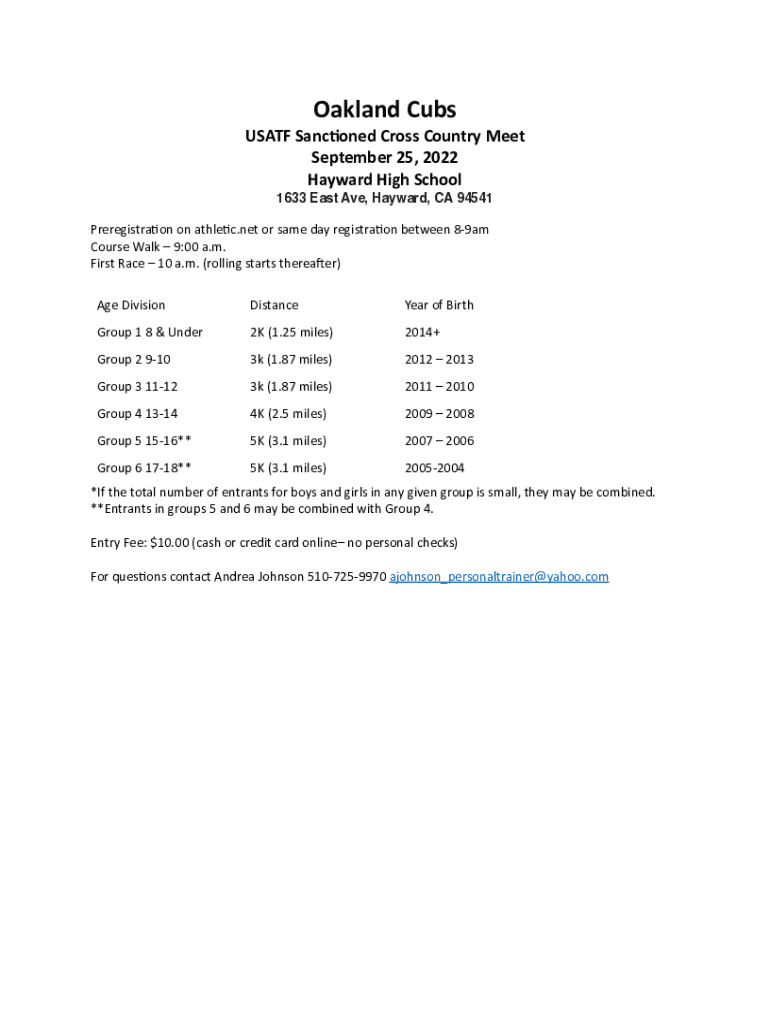 Oakland Cubs
USATF Sanctioned Cross Country Meet
September 25, 2022
Hayward High School
1633 East Ave, Hayward, CA 94541

Preregistration on athletic.net or same day registration between 8-9am
Course Walk – 9:00 a.m.
First Race – 10 a.m. (rolling starts thereafter)

| Age Division | Distance | Year of Birth |
|---|---|---|
| Group 1 8 & Under | 2K (1.25 miles) | 2014+ |
| Group 2 9-10 | 3k (1.87 miles) | 2012 – 2013 |
| Group 3 11-12 | 3k (1.87 miles) | 2011 – 2010 |
| Group 4 13-14 | 4K (2.5 miles) | 2009 – 2008 |
| Group 5 15-16** | 5K (3.1 miles) | 2007 – 2006 |
| Group 6 17-18** | 5K (3.1 miles) | 2005-2004 |

*If the total number of entrants for boys and girls in any given group is small, they may be combined.
**Entrants in groups 5 and 6 may be combined with Group 4.

Entry Fee: $10.00 (cash or credit card online– no personal checks)

For questions contact Andrea Johnson 510-725-9970 ajohnson_personaltrainer@yahoo.com